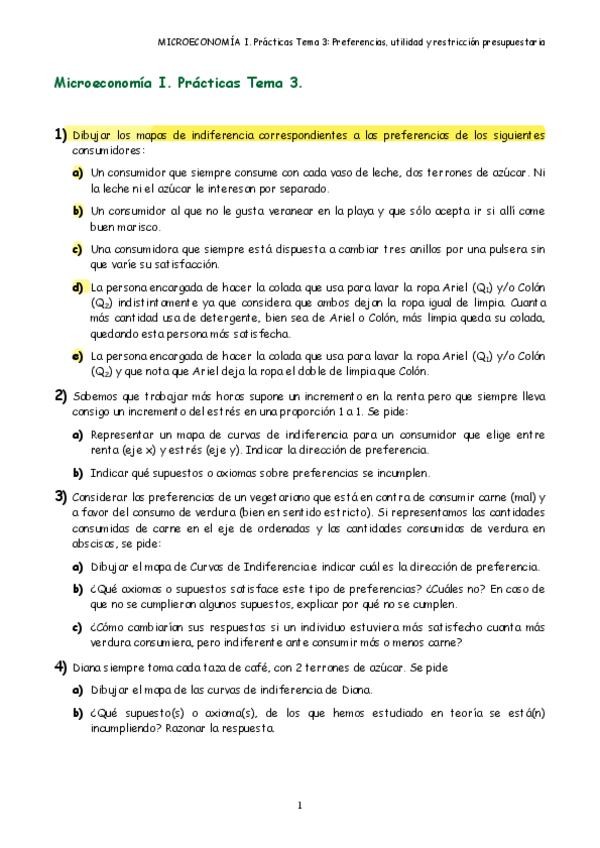 MICROECONOMÍA I. Prácticas Tema 3: Preferencias, utilidad y restricción presupuestaria

Microeconomía I. Prácticas Tema 3.

1) Dibujar los mapas de indiferencia correspondientes a las preferencias de los siguientes consumidores:

a) Un consumidor que siempre consume con cada vaso de leche, dos terrones de azúcar. Ni la leche ni el azúcar le interesan por separado.

b) Un consumidor al que no le gusta veranear en la playa y que sólo acepta ir si allí come buen marisco.

c) Una consumidora que siempre está dispuesta a cambiar tres anillos por una pulsera sin que varíe su satisfacción.

d) La persona encargada de hacer la colada que usa para lavar la ropa Ariel ($Q_1$) y/o Colón ($Q_2$) indistintamente ya que considera que ambos dejan la ropa igual de limpia. Cuanta más cantidad usa de detergente, bien sea de Ariel o Colón, más limpia queda su colada, quedando esta persona más satisfecha.

e) La persona encargada de hacer la colada que usa para lavar la ropa Ariel ($Q_1$) y/o Colón ($Q_2$) y que nota que Ariel deja la ropa el doble de limpia que Colón.

2) Sabemos que trabajar más horas supone un incremento en la renta pero que siempre lleva consigo un incremento del estrés en una proporción 1 a 1. Se pide:

a) Representar un mapa de curvas de indiferencia para un consumidor que elige entre renta (eje x) y estrés (eje y). Indicar la dirección de preferencia.

b) Indicar qué supuestos o axiomas sobre preferencias se incumplen.

3) Considerar las preferencias de un vegetariano que está en contra de consumir carne (mal) y a favor del consumo de verdura (bien en sentido estricto). Si representamos las cantidades consumidas de carne en el eje de ordenadas y las cantidades consumidas de verdura en abscisas, se pide:

a) Dibujar el mapa de Curvas de Indiferencia e indicar cuál es la dirección de preferencia.

b) ¿Qué axiomas o supuestos satisface este tipo de preferencias? ¿Cuáles no? En caso de que no se cumplieran algunos supuestos, explicar por qué no se cumplen.

c) ¿Cómo cambiarían sus respuestas si un individuo estuviera más satisfecho cuanta más verdura consumiera, pero indiferente ante consumir más o menos carne?

4) Diana siempre toma cada taza de café, con 2 terrones de azúcar. Se pide

a) Dibujar el mapa de las curvas de indiferencia de Diana.

b) ¿Qué supuesto(s) o axioma(s), de los que hemos estudiado en teoría se está(n) incumpliendo? Razonar la respuesta.

1